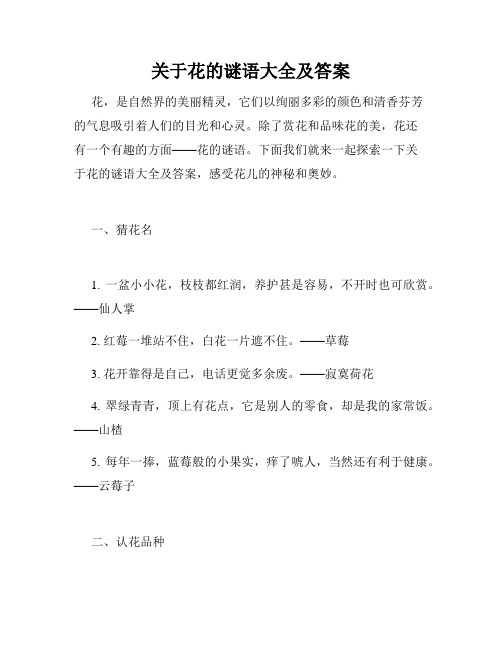 关于花的谜语大全及答案

花，是自然界的美丽精灵，它们以绚丽多彩的颜色和清香芬芳的气息吸引着人们的目光和心灵。除了赏花和品味花的美，花还有一个有趣的方面——花的谜语。下面我们就来一起探索一下关于花的谜语大全及答案，感受花儿的神秘和奥妙。

一、猜花名

1. 一盆小小花，枝枝都红润，养护甚是容易，不开时也可欣赏。——仙人掌

2. 红莓一堆站不住，白花一片遮不住。——草莓

3. 花开靠得是自己，电话更觉多余废。——寂寞荷花

4. 翠绿青青，顶上有花点，它是别人的零食，却是我的家常饭。——山楂

5. 每年一捧，蓝莓般的小果实，痒了唬人，当然还有利于健康。——云莓子

二、认花品种